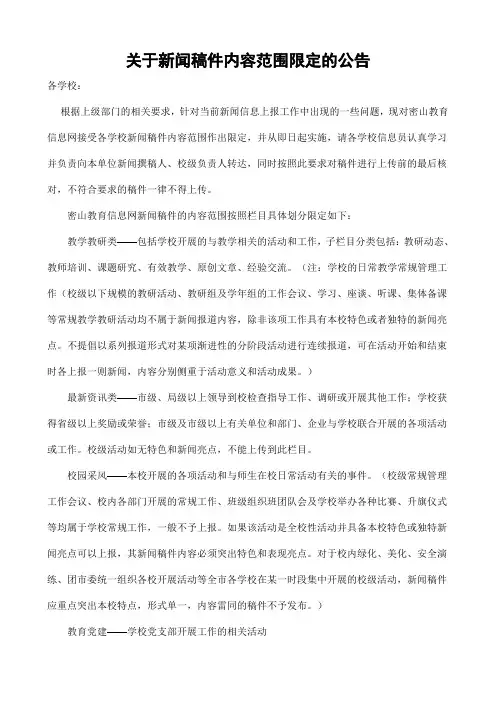 关于新闻稿件内容范围限定的公告

各学校：

根据上级部门的相关要求，针对当前新闻信息上报工作中出现的一些问题，现对密山教育信息网接受各学校新闻稿件内容范围作出限定，并从即日起实施，请各学校信息员认真学习并负责向本单位新闻撰稿人、校级负责人转达，同时按照此要求对稿件进行上传前的最后核对，不符合要求的稿件一律不得上传。

密山教育信息网新闻稿件的内容范围按照栏目具体划分限定如下：

教学教研类——包括学校开展的与教学相关的活动和工作，子栏目分类包括：教研动态、教师培训、课题研究、有效教学、原创文章、经验交流。（注：学校的日常教学常规管理工作（校级以下规模的教研活动、教研组及学年组的工作会议、学习、座谈、听课、集体备课等常规教学教研活动均不属于新闻报道内容，除非该项工作具有本校特色或者独特的新闻亮点。不提倡以系列报道形式对某项渐进性的分阶段活动进行连续报道，可在活动开始和结束时各上报一则新闻，内容分别侧重于活动意义和活动成果。）

最新资讯类——市级、局级以上领导到校检查指导工作、调研或开展其他工作；学校获得省级以上奖励或荣誉；市级及市级以上有关单位和部门、企业与学校联合开展的各项活动或工作。校级活动如无特色和新闻亮点，不能上传到此栏目。

校园采风——本校开展的各项活动和与师生在校日常活动有关的事件。（校级常规管理工作会议、校内各部门开展的常规工作、班级组织班团队会及学校举办各种比赛、升旗仪式等均属于学校常规工作，一般不予上报。如果该活动是全校性活动并具备本校特色或独特新闻亮点可以上报，其新闻稿件内容必须突出特色和表现亮点。对于校内绿化、美化、安全演练、团市委统一组织各校开展活动等全市各学校在某一时段集中开展的校级活动，新闻稿件应重点突出本校特点，形式单一，内容雷同的稿件不予发布。）

教育党建——学校党支部开展工作的相关活动